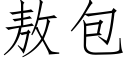 敖包